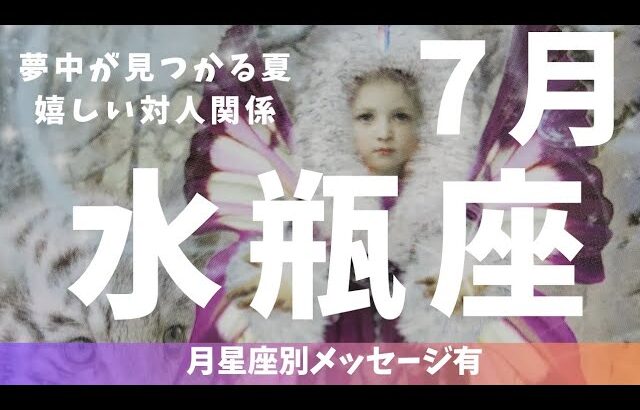 夢中が見つかる夏
嬉しい対人関係

7月

水瓶座

月星座別メッセージ有